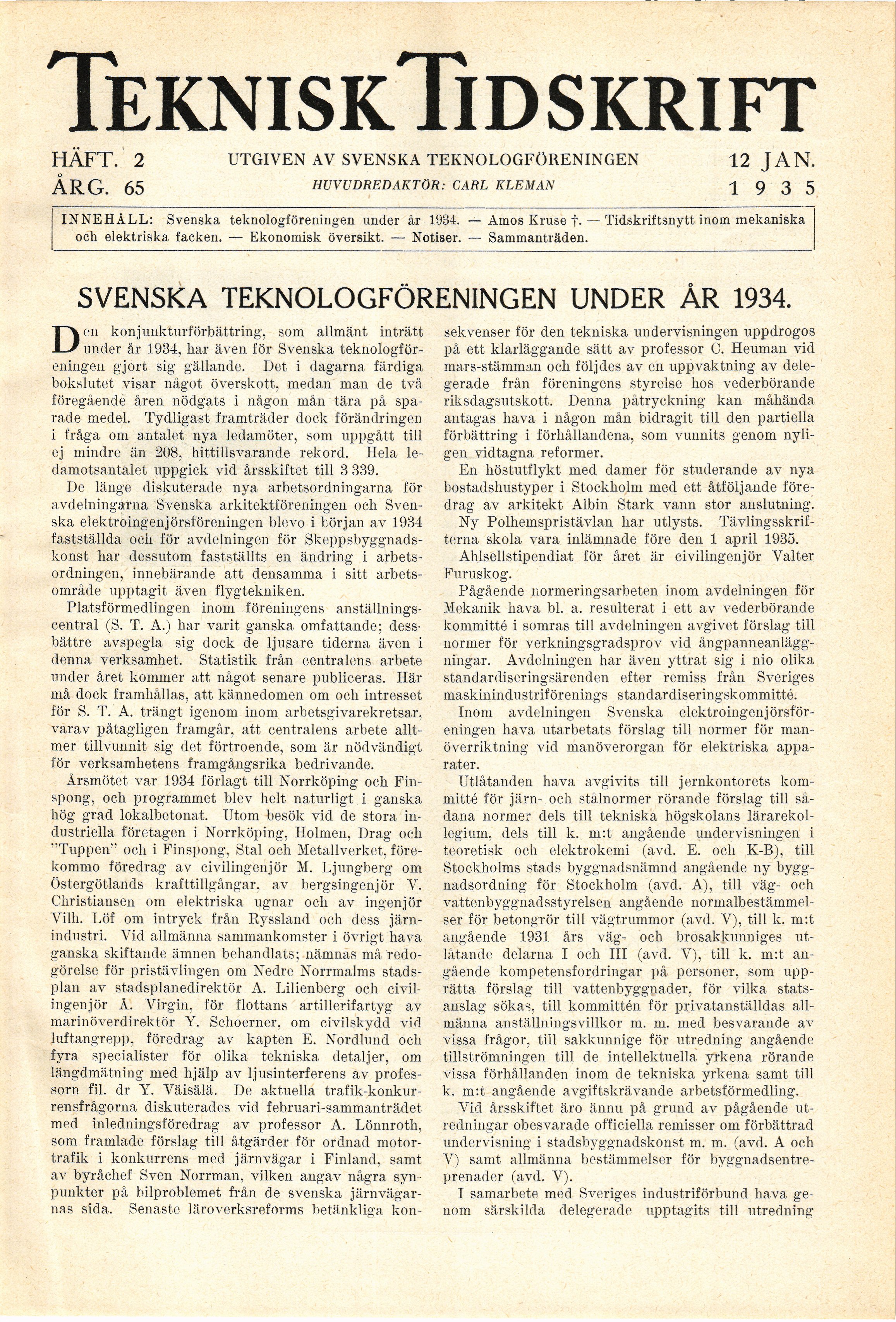 TEKNISK TIDSKRIFT

HÄFT. 2
ÅRG. 65

UTGIVEN AV SVENSKA TEKNOLOGFÖRENINGEN
HUVUDREDAKTÖR: CARL KLEMAN

12 JAN.
1935

INNEHÅLL: Svenska teknologföreningen under år 1934. — Amos Kruse †. — Tidskriftsnytt inom mekaniska och elektriska facken. — Ekonomisk översikt. — Notiser. — Sammanträden.

SVENSKA TEKNOLOGFÖRENINGEN UNDER ÅR 1934.

Den konjunkturförbättring, som allmänt inträtt under år 1934, har även för Svenska teknologföreningen gjort sig gällande. Det i dagarna färdiga bokslutet visar något överskott, medan man de två föregående åren nödgats i någon mån tära på sparade medel. Tydligast framträder dock förändringen i fråga om antalet nya ledamöter, som uppgått till ej mindre än 208, hittillsvarande rekord. Hela ledamotsantalet uppgick vid årsskiftet till 3 339.

De länge diskuterade nya arbetsordningarna för avdelningarna Svenska arkitektföreningen och Svenska elektroingenjörsföreningen blevo i början av 1934 fastställda och för avdelningen för Skeppsbyggnadskonst har dessutom fastställts en ändring i arbetsordningen, innebärande att densamma i sitt arbetsområde upptagit även flygtekniken.

Platsförmedlingen inom föreningens anställningscentral (S. T. A.) har varit ganska omfattande; dessbättre avspegla sig dock de ljusare tiderna även i denna verksamhet. Statistik från centralens arbete under året kommer att något senare publiceras. Här må dock framhållas, att kännedomen om och intresset för S. T. A. trängt igenom inom arbetsgivarekretsar, varav påtagligen framgår, att centralens arbete alltmer tillvunnit sig det förtroende, som är nödvändigt för verksamhetens framgångsrika bedrivande.

Årsmötet var 1934 förlagt till Norrköping och Finspong, och programmet blev helt naturligt i ganska hög grad lokalbetonat. Utom besök vid de stora industriella företagen i Norrköping, Holmen, Drag och "Tuppen" och i Finspong, Stal och Metallverket, förekommo föredrag av civilingenjör M. Ljungberg om Östergötlands krafttillgångar, av bergsingenjör V. Christiansen om elektriska ugnar och av ingenjör Vilh. Löf om intryck från Ryssland och dess järnindustri. Vid allmänna sammankomster i övrigt hava ganska skiftande ämnen behandlats; nämnas må redogörelse för pristävlingen om Nedre Norrmalms stadsplan av stadsplanedirektör A. Lilienberg och civilingenjör Å. Virgin, för flottans artillerifartyg av marinöverdirektör Y. Schoerner, om civilskydd vid luftangrepp, föredrag av kapten E. Nordlund och fyra specialister för olika tekniska detaljer, om längdmätning med hjälp av ljusinterferens av professorn fil. dr Y. Väisälä. De aktuella trafik-konkurrensfrågorna diskuterades vid februari-sammanträdet med inledningsföredrag av professor A. Lönnroth, som framlade förslag till åtgärder för ordnad motortrafik i konkurrens med järnvägar i Finland, samt av byråchef Sven Norrman, vilken angav några synpunkter på bilproblemet från de svenska järnvägarnas sida. Senaste läroverksreforms betänkliga konsekvenser för den tekniska undervisningen uppdrogos på ett klarläggande sätt av professor C. Heuman vid mars-stämman och följdes av en uppvaktning av delegerade från föreningens styrelse hos vederbörande riksdagsutskott. Denna påtryckning kan måhända antagas hava i någon mån bidragit till den partiella förbättring i förhållandena, som vunnits genom nyligen vidtagna reformer.

En höstutflykt med damer för studerande av nya bostadshustyper i Stockholm med ett åtföljande föredrag av arkitekt Albin Stark vann stor anslutning.

Ny Polhemspristävlan har utlysts. Tävlingsskrifterna skola vara inlämnade före den 1 april 1935.

Ahlsellstipendiat för året är civilingenjör Valter Furuskog.

Pågående normeringsarbeten inom avdelningen för Mekanik hava bl. a. resulterat i ett av vederbörande kommitté i somras till avdelningen avgivet förslag till normer för verkningsgradsprov vid ångpanneanläggningar. Avdelningen har även yttrat sig i nio olika standardiseringsärenden efter remiss från Sveriges maskinindustriförenings standardiseringskommitté.

Inom avdelningen Svenska elektroingenjörsföreningen hava utarbetats förslag till normer för manöverriktning vid manöverorgan för elektriska apparater.

Utlåtanden hava avgivits till jernkontorets kommitté för järn- och stålnormer rörande förslag till sådana normer dels till tekniska högskolans lärarekollegium, dels till k. m:t angående undervisningen i teoretisk och elektrokemi (avd. E. och K-B), till Stockholms stads byggnadsnämnd angående ny byggnadsordning för Stockholm (avd. A), till väg- och vattenbyggnadsstyrelsen angående normalbestämmelser för betongrör till vägtrummor (avd. V), till k. m:t angående 1931 års väg- och brosakkunniges utlåtande delarna I och III (avd. V), till k. m:t angående kompetensfordringar på personer, som upprätta förslag till vattenbyggnader, för vilka statsanslag sökas, till kommittén för privatanställdas allmänna anställningsvillkor m. m. med besvarande av vissa frågor, till sakkunnige för utredning angående tillströmningen till de intellektuella yrkena rörande vissa förhållanden inom de tekniska yrkena samt till k. m:t angående avgiftskrävande arbetsförmedling.

Vid årsskiftet äro ännu på grund av pågående utredningar obesvarade officiella remisser om förbättrad undervisning i stadsbyggnadskonst m. m. (avd. A och V) samt allmänna bestämmelser för byggnadsentreprenader (avd. V).

I samarbete med Sveriges industriförbund hava genom särskilda delegerade upptagits till utredning